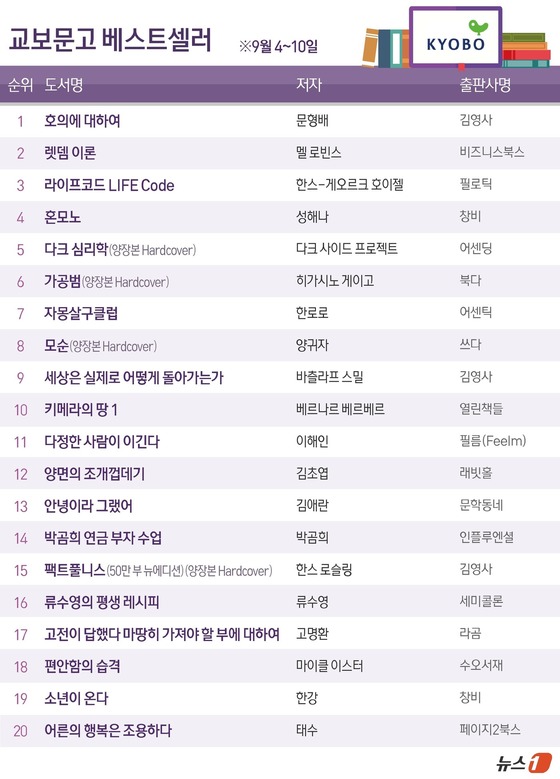 교보문고 베스트셀러 ※9월 4~10일

KYOBO

| 순위 | 도서명 | 저자 | 출판사명 |
|---|---|---|---|
| 1 | 호의에 대하여 | 문형배 | 김영사 |
| 2 | 렛뎀 이론 | 멜 로빈스 | 비즈니스북스 |
| 3 | 라이프코드 LIFE Code | 한스-게오르크 호이젤 | 필로틱 |
| 4 | 혼모노 | 성해나 | 창비 |
| 5 | 다크 심리학(양장본 Hardcover) | 다크 사이드 프로젝트 | 어센딩 |
| 6 | 가공범(양장본 Hardcover) | 히가시노 게이고 | 북다 |
| 7 | 자몽살구클럽 | 한로로 | 어센틱 |
| 8 | 모순(양장본 Hardcover) | 양귀자 | 쓰다 |
| 9 | 세상은 실제로 어떻게 돌아가는가 | 바츨라프 스밀 | 김영사 |
| 10 | 키메라의 땅 1 | 베르나르 베르베르 | 열린책들 |
| 11 | 다정한 사람이 이긴다 | 이해인 | 필름(Feelm) |
| 12 | 양면의 조개껍데기 | 김초엽 | 래빗홀 |
| 13 | 안녕이라 그랬어 | 김애란 | 문학동네 |
| 14 | 박곰희 연금 부자 수업 | 박곰희 | 인플루엔셜 |
| 15 | 팩트풀니스(50만 부 뉴에디션)(양장본 Hardcover) | 한스 로슬링 | 김영사 |
| 16 | 류수영의 평생 레시피 | 류수영 | 세미콜론 |
| 17 | 고전이 답했다 마땅히 가져야 할 부에 대하여 | 고명환 | 라곰 |
| 18 | 편안함의 습격 | 마이클 이스터 | 수오서재 |
| 19 | 소년이 온다 | 한강 | 창비 |
| 20 | 어른의 행복은 조용하다 | 태수 | 페이지2북스 |

뉴스1